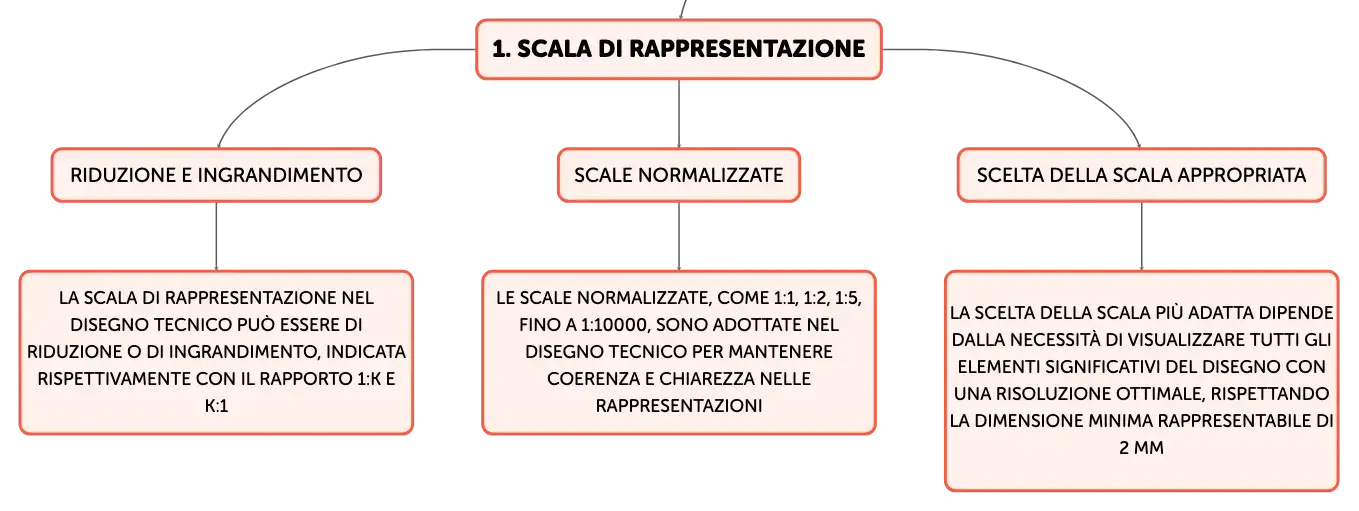 1. SCALA DI RAPPRESENTAZIONE

RIDUZIONE E INGRANDIMENTO

LA SCALA DI RAPPRESENTAZIONE NEL DISEGNO TECNICO PUÒ ESSERE DI RIDUZIONE O DI INGRANDIMENTO, INDICATA RISPETTIVAMENTE CON IL RAPPORTO 1:K E K:1

SCALE NORMALIZZATE

LE SCALE NORMALIZZATE, COME 1:1, 1:2, 1:5, FINO A 1:10000, SONO ADOTTATE NEL DISEGNO TECNICO PER MANTENERE COERENZA E CHIAREZZA NELLE RAPPRESENTAZIONI

SCELTA DELLA SCALA APPROPRIATA

LA SCELTA DELLA SCALA PIÙ ADATTA DIPENDE DALLA NECESSITÀ DI VISUALIZZARE TUTTI GLI ELEMENTI SIGNIFICATIVI DEL DISEGNO CON UNA RISOLUZIONE OTTIMALE, RISPETTANDO LA DIMENSIONE MINIMA RAPPRESENTABILE DI 2 MM